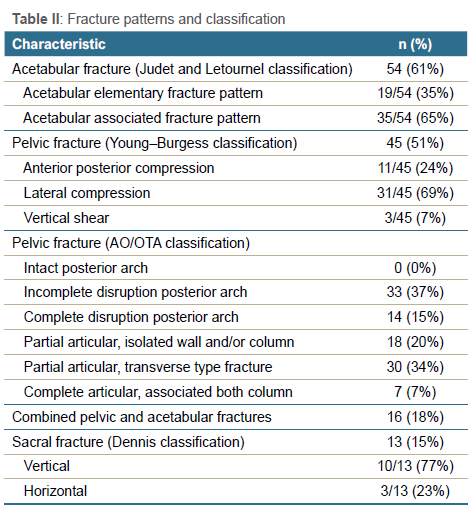 **Table II**: Fracture patterns and classification

| Characteristic | n (%) |
|---|---|
| Acetabular fracture (Judet and Letournel classification) | 54 (61%) |
| Acetabular elementary fracture pattern | 19/54 (35%) |
| Acetabular associated fracture pattern | 35/54 (65%) |
| Pelvic fracture (Young–Burgess classification) | 45 (51%) |
| Anterior posterior compression | 11/45 (24%) |
| Lateral compression | 31/45 (69%) |
| Vertical shear | 3/45 (7%) |
| Pelvic fracture (AO/OTA classification) | |
| Intact posterior arch | 0 (0%) |
| Incomplete disruption posterior arch | 33 (37%) |
| Complete disruption posterior arch | 14 (15%) |
| Partial articular, isolated wall and/or column | 18 (20%) |
| Partial articular, transverse type fracture | 30 (34%) |
| Complete articular, associated both column | 7 (7%) |
| Combined pelvic and acetabular fractures | 16 (18%) |
| Sacral fracture (Dennis classification) | 13 (15%) |
| Vertical | 10/13 (77%) |
| Horizontal | 3/13 (23%) |